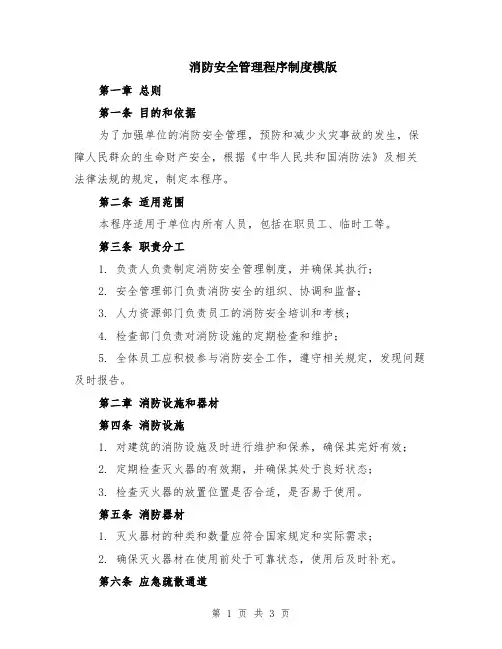 消防安全管理程序制度模版

第一章 总则

第一条 目的和依据

为了加强单位的消防安全管理，预防和减少火灾事故的发生，保障人民群众的生命财产安全，根据《中华人民共和国消防法》及相关法律法规的规定，制定本程序。

第二条 适用范围

本程序适用于单位内所有人员，包括在职员工、临时工等。

第三条 职责分工

1. 负责人负责制定消防安全管理制度，并确保其执行；

2. 安全管理部门负责消防安全的组织、协调和监督；

3. 人力资源部门负责员工的消防安全培训和考核；

4. 检查部门负责对消防设施的定期检查和维护；

5. 全体员工应积极参与消防安全工作，遵守相关规定，发现问题及时报告。

第二章 消防设施和器材

第四条 消防设施

1. 对建筑的消防设施及时进行维护和保养，确保其完好有效；

2. 定期检查灭火器的有效期，并确保其处于良好状态；

3. 检查灭火器的放置位置是否合适，是否易于使用。

第五条 消防器材

1. 灭火器材的种类和数量应符合国家规定和实际需求；

2. 确保灭火器材在使用前处于可靠状态，使用后及时补充。

第六条 应急疏散通道

第 1 页 共 3 页